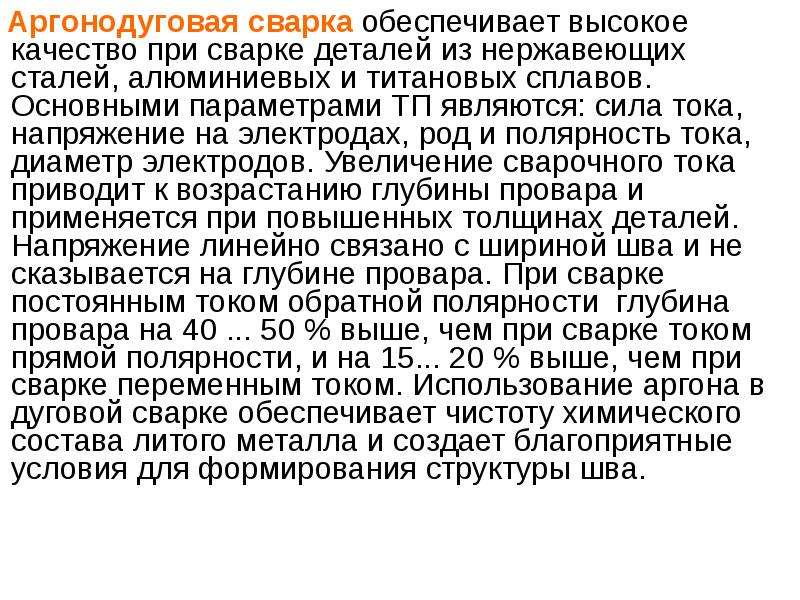 Аргонодуговая сварка обеспечивает высокое качество при сварке деталей из нержавеющих сталей, алюминиевых и титановых сплавов. Основными параметрами ТП являются: сила тока, напряжение на электродах, род и полярность тока, диаметр электродов. Увеличение сварочного тока приводит к возрастанию глубины провара и применяется при повышенных толщинах деталей. Напряжение линейно связано с шириной шва и не сказывается на глубине провара. При сварке постоянным током обратной полярности глубина провара на 40 ... 50 % выше, чем при сварке током прямой полярности, и на 15... 20 % выше, чем при сварке переменным током. Использование аргона в дуговой сварке обеспечивает чистоту химического состава литого металла и создает благоприятные условия для формирования структуры шва.